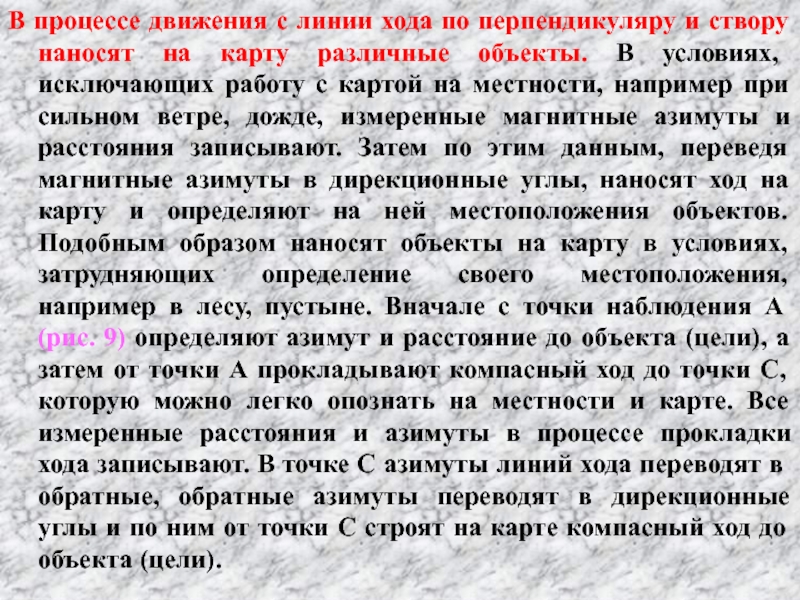 В процессе движения с линии хода по перпендикуляру и створу наносят на карту различные объекты. В условиях, исключающих работу с картой на местности, например при сильном ветре, дожде, измеренные магнитные азимуты и расстояния записывают. Затем по этим данным, переведя магнитные азимуты в дирекционные углы, наносят ход на карту и определяют на ней местоположения объектов. Подобным образом наносят объекты на карту в условиях, затрудняющих определение своего местоположения, например в лесу, пустыне. Вначале с точки наблюдения А (рис. 9) определяют азимут и расстояние до объекта (цели), а затем от точки А прокладывают компасный ход до точки С, которую можно легко опознать на местности и карте. Все измеренные расстояния и азимуты в процессе прокладки хода записывают. В точке С азимуты линий хода переводят в обратные, обратные азимуты переводят в дирекционные углы и по ним от точки С строят на карте компасный ход до объекта (цели).